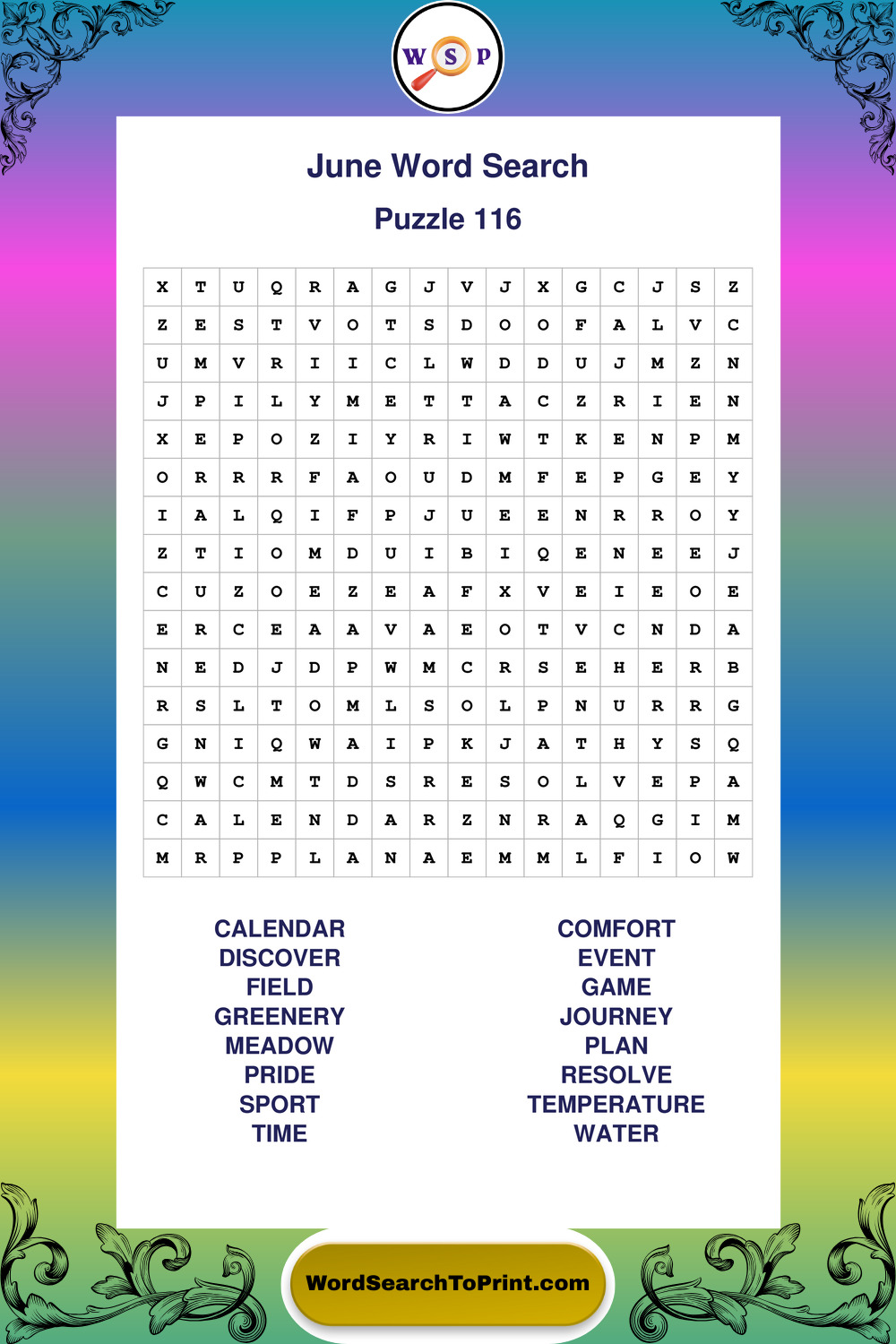 W S P

June Word Search

Puzzle 116

| X | T | U | Q | R | A | G | J | V | J | X | G | C | J | S | Z |
|---|---|---|---|---|---|---|---|---|---|---|---|---|---|---|---|
| Z | E | S | T | V | O | T | S | D | O | O | F | A | L | V | C |
| U | M | V | R | I | I | C | L | W | D | D | U | J | M | Z | N |
| J | P | I | L | Y | M | E | T | T | A | C | Z | R | I | E | N |
| X | E | P | O | Z | I | Y | R | I | W | T | K | E | N | P | M |
| O | R | R | R | F | A | O | U | D | M | F | E | P | G | E | Y |
| I | A | L | Q | I | F | P | J | U | E | E | N | R | R | O | Y |
| Z | T | I | O | M | D | U | I | B | I | Q | E | N | E | E | J |
| C | U | Z | O | E | Z | E | A | F | X | V | E | I | E | O | E |
| E | R | C | E | A | A | V | A | E | O | T | V | C | N | D | A |
| N | E | D | J | D | P | W | M | C | R | S | E | H | E | R | B |
| R | S | L | T | O | M | L | S | O | L | P | N | U | R | R | G |
| G | N | I | Q | W | A | I | P | K | J | A | T | H | Y | S | Q |
| Q | W | C | M | T | D | S | R | E | S | O | L | V | E | P | A |
| C | A | L | E | N | D | A | R | Z | N | R | A | Q | G | I | M |
| M | R | P | P | L | A | N | A | E | M | M | L | F | I | O | W |

CALENDAR
DISCOVER
FIELD
GREENERY
MEADOW
PRIDE
SPORT
TIME

COMFORT
EVENT
GAME
JOURNEY
PLAN
RESOLVE
TEMPERATURE
WATER

WordSearchToPrint.com